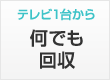 テレビ1台から

何でも
回収